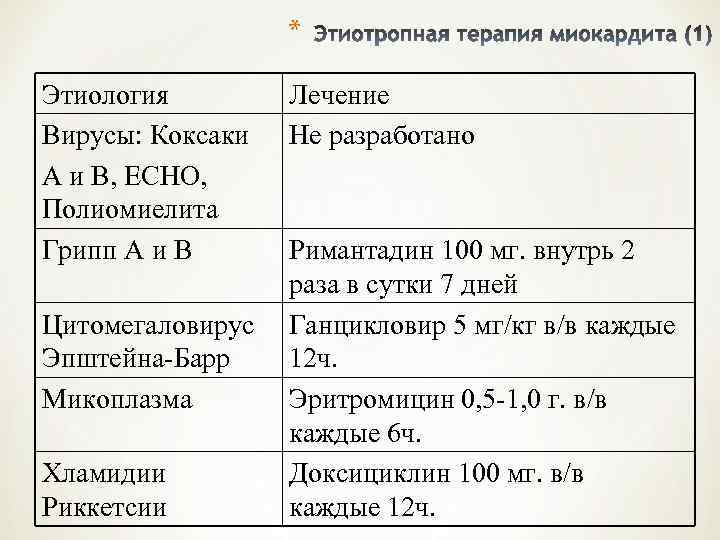 * Этиотропная терапия миокардита (1)

| Этиология | Лечение |
|---|---|
| Вирусы: Коксаки А и В, ЕСНО, Полиомиелита | Не разработано |
| Грипп А и В | Римантадин 100 мг. внутрь 2 раза в сутки 7 дней |
| Цитомегаловирус Эпштейна-Барр | Ганцикловир 5 мг/кг в/в каждые 12ч. |
| Микоплазма | Эритромицин 0,5-1,0 г. в/в каждые 6ч. |
| Хламидии Риккетсии | Доксициклин 100 мг. в/в каждые 12ч. |